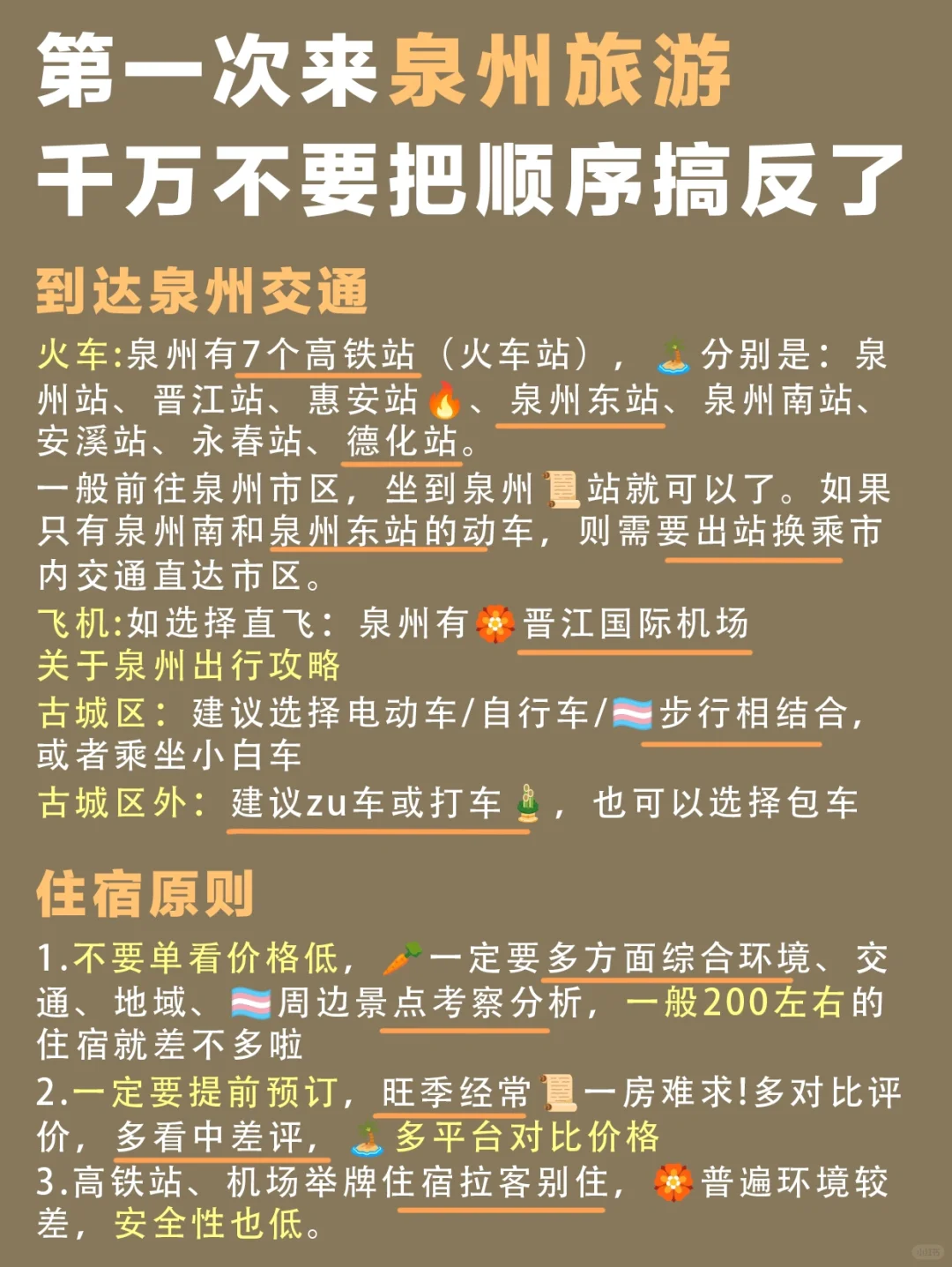 第一次来泉州旅游
千万不要把顺序搞反了

到达泉州交通

火车:泉州有7个高铁站（火车站），分别是：泉州站、晋江站、惠安站、泉州东站、泉州南站、安溪站、永春站、德化站。
一般前往泉州市区，坐到泉州站就可以了。如果只有泉州南和泉州东站的动车，则需要出站换乘市内交通直达市区。
飞机:如选择直飞：泉州有晋江国际机场
关于泉州出行攻略
古城区：建议选择电动车/自行车/步行相结合，或者乘坐小白车
古城区外：建议zu车或打车，也可以选择包车

住宿原则

1.不要单看价格低，一定要多方面综合环境、交通、地域、周边景点考察分析，一般200左右的住宿就差不多啦
2.一定要提前预订，旺季经常一房难求!多对比评价，多看中差评，多平台对比价格
3.高铁站、机场举牌住宿拉客别住，普遍环境较差，安全性也低。